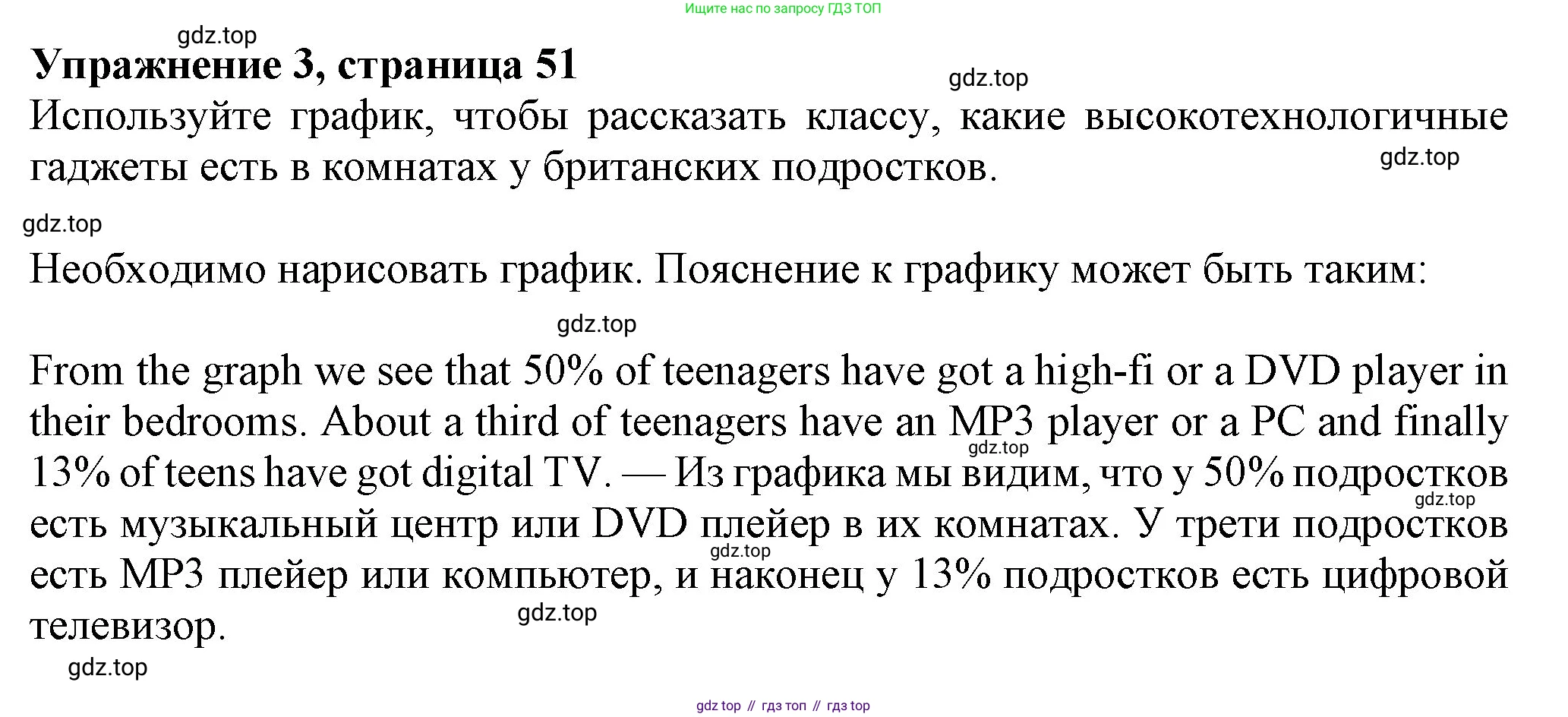 Ищите нас по запросу ГДЗ ТОП

Упражнение 3, страница 51

Используйте график, чтобы рассказать классу, какие высокотехнологичные гаджеты есть в комнатах у британских подростков.

Необходимо нарисовать график. Пояснение к графику может быть таким:

From the graph we see that 50% of teenagers have got a high-fi or a DVD player in their bedrooms. About a third of teenagers have an MP3 player or a PC and finally 13% of teens have got digital TV. — Из графика мы видим, что у 50% подростков есть музыкальный центр или DVD плейер в их комнатах. У трети подростков есть MP3 плейер или компьютер, и наконец у 13% подростков есть цифровой телевизор.

gdz top // гдз топ // гдз top

gdz.top